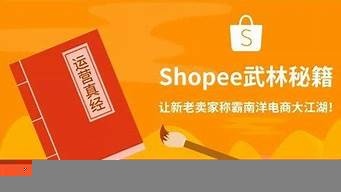 运营真经

S

Shopee武林秘籍

让新老卖家称霸南洋电商大江湖！